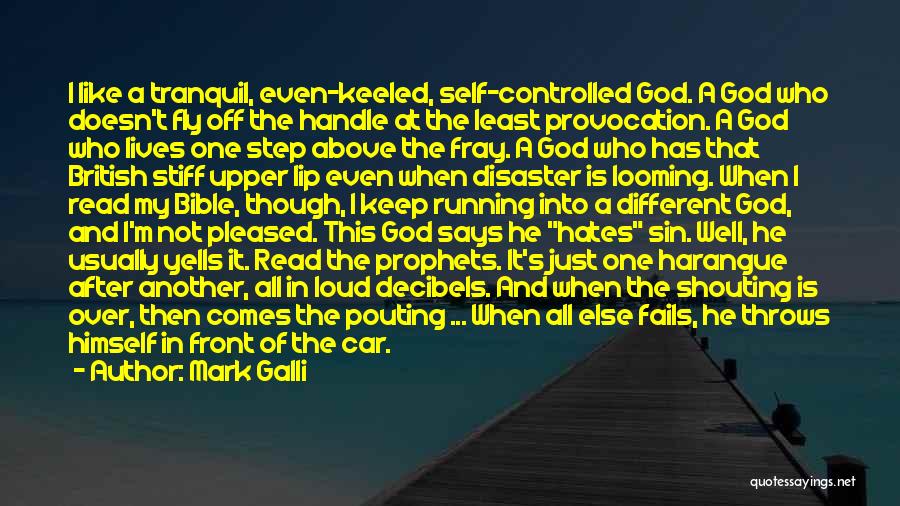 I like a tranquil, even-keeled, self-controlled God. A God who doesn't fly off the handle at the least provocation. A God who lives one step above the fray. A God who has that British stiff upper lip even when disaster is looming. When I read my Bible, though, I keep running into a different God, and I'm not pleased. This God says he "hates" sin. Well, he usually yells it. Read the prophets. It's just one harangue after another, all in loud decibels. And when the shouting is over, then comes the pouting ... When all else fails, he throws himself in front of the car.
- Author: Mark Galli

quotessayings.net